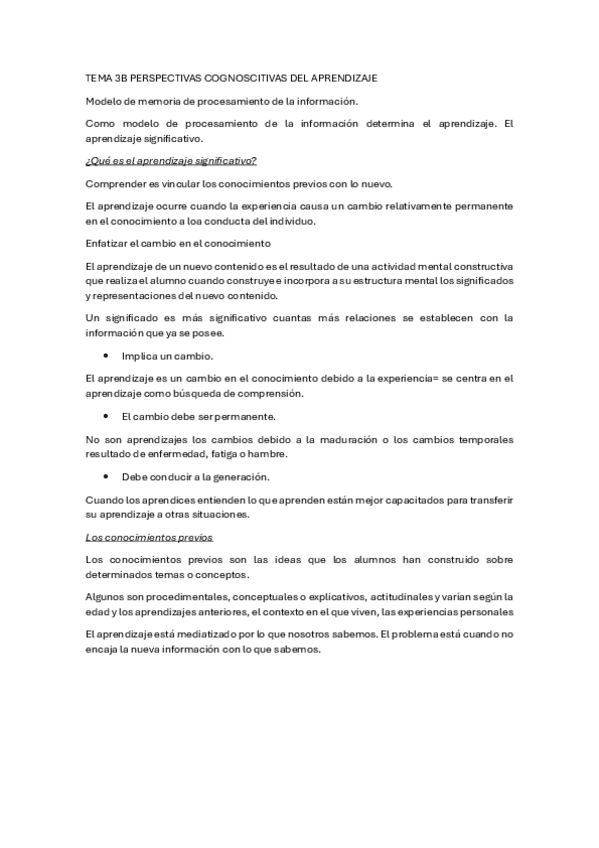 TEMA 3B PERSPECTIVAS COGNOSCITIVAS DEL APRENDIZAJE

Modelo de memoria de procesamiento de la información.

Como modelo de procesamiento de la información determina el aprendizaje. El aprendizaje significativo.

¿Qué es el aprendizaje significativo?

Comprender es vincular los conocimientos previos con lo nuevo.

El aprendizaje ocurre cuando la experiencia causa un cambio relativamente permanente en el conocimiento a loa conducta del individuo.

Enfatizar el cambio en el conocimiento

El aprendizaje de un nuevo contenido es el resultado de una actividad mental constructiva que realiza el alumno cuando construye e incorpora a su estructura mental los significados y representaciones del nuevo contenido.

Un significado es más significativo cuantas más relaciones se establecen con la información que ya se posee.

• Implica un cambio.

El aprendizaje es un cambio en el conocimiento debido a la experiencia= se centra en el aprendizaje como búsqueda de comprensión.

• El cambio debe ser permanente.

No son aprendizajes los cambios debido a la maduración o los cambios temporales resultado de enfermedad, fatiga o hambre.

• Debe conducir a la generación.

Cuando los aprendices entienden lo que aprenden están mejor capacitados para transferir su aprendizaje a otras situaciones.

Los conocimientos previos

Los conocimientos previos son las ideas que los alumnos han construido sobre determinados temas o conceptos.

Algunos son procedimentales, conceptuales o explicativos, actitudinales y varían según la edad y los aprendizajes anteriores, el contexto en el que viven, las experiencias personales

El aprendizaje está mediatizado por lo que nosotros sabemos. El problema está cuando no encaja la nueva información con lo que sabemos.